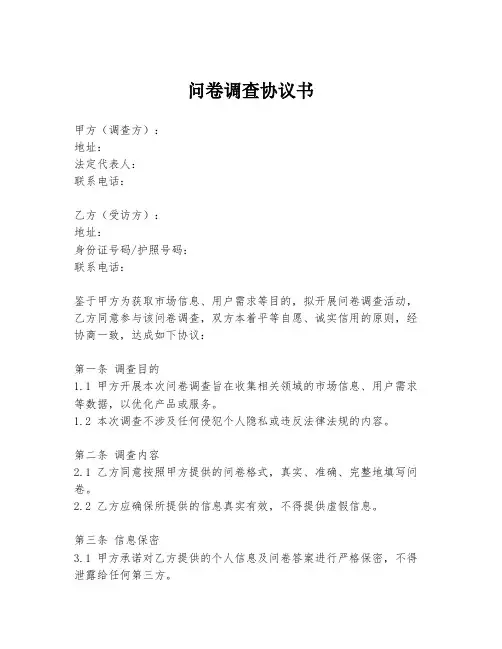 问卷调查协议书

甲方（调查方）：
地址：
法定代表人：
联系电话：

乙方（受访方）：
地址：
身份证号码/护照号码：
联系电话：

鉴于甲方为获取市场信息、用户需求等目的，拟开展问卷调查活动，乙方同意参与该问卷调查，双方本着平等自愿、诚实信用的原则，经协商一致，达成如下协议：

第一条 调查目的
1.1 甲方开展本次问卷调查旨在收集相关领域的市场信息、用户需求等数据，以优化产品或服务。
1.2 本次调查不涉及任何侵犯个人隐私或违反法律法规的内容。

第二条 调查内容
2.1 乙方同意按照甲方提供的问卷格式，真实、准确、完整地填写问卷。
2.2 乙方应确保所提供的信息真实有效，不得提供虚假信息。

第三条 信息保密
3.1 甲方承诺对乙方提供的个人信息及问卷答案进行严格保密，不得泄露给任何第三方。